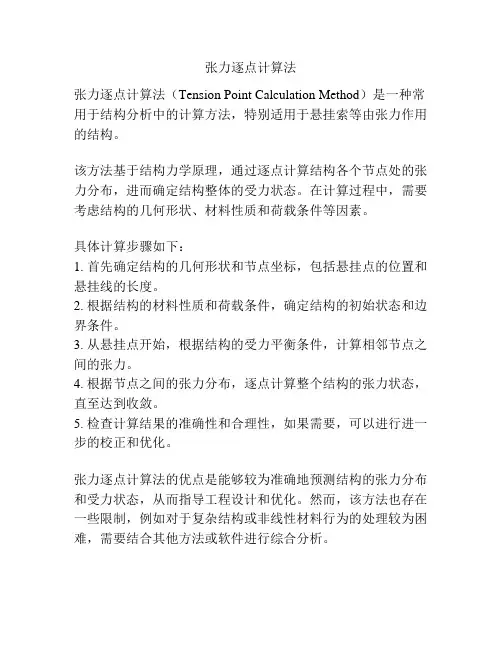 张力逐点计算法

张力逐点计算法（Tension Point Calculation Method）是一种常用于结构分析中的计算方法，特别适用于悬挂索等由张力作用的结构。

该方法基于结构力学原理，通过逐点计算结构各个节点处的张力分布，进而确定结构整体的受力状态。在计算过程中，需要考虑结构的几何形状、材料性质和荷载条件等因素。

具体计算步骤如下：
1. 首先确定结构的几何形状和节点坐标，包括悬挂点的位置和悬挂线的长度。
2. 根据结构的材料性质和荷载条件，确定结构的初始状态和边界条件。
3. 从悬挂点开始，根据结构的受力平衡条件，计算相邻节点之间的张力。
4. 根据节点之间的张力分布，逐点计算整个结构的张力状态，直至达到收敛。
5. 检查计算结果的准确性和合理性，如果需要，可以进行进一步的校正和优化。

张力逐点计算法的优点是能够较为准确地预测结构的张力分布和受力状态，从而指导工程设计和优化。然而，该方法也存在一些限制，例如对于复杂结构或非线性材料行为的处理较为困难，需要结合其他方法或软件进行综合分析。